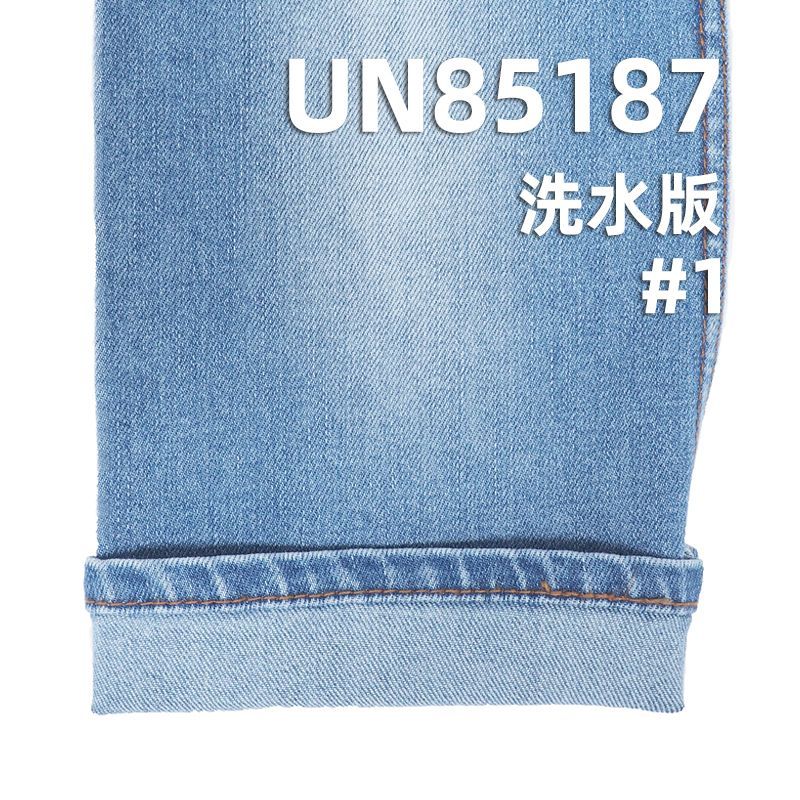 UN85187
洗水版
#1